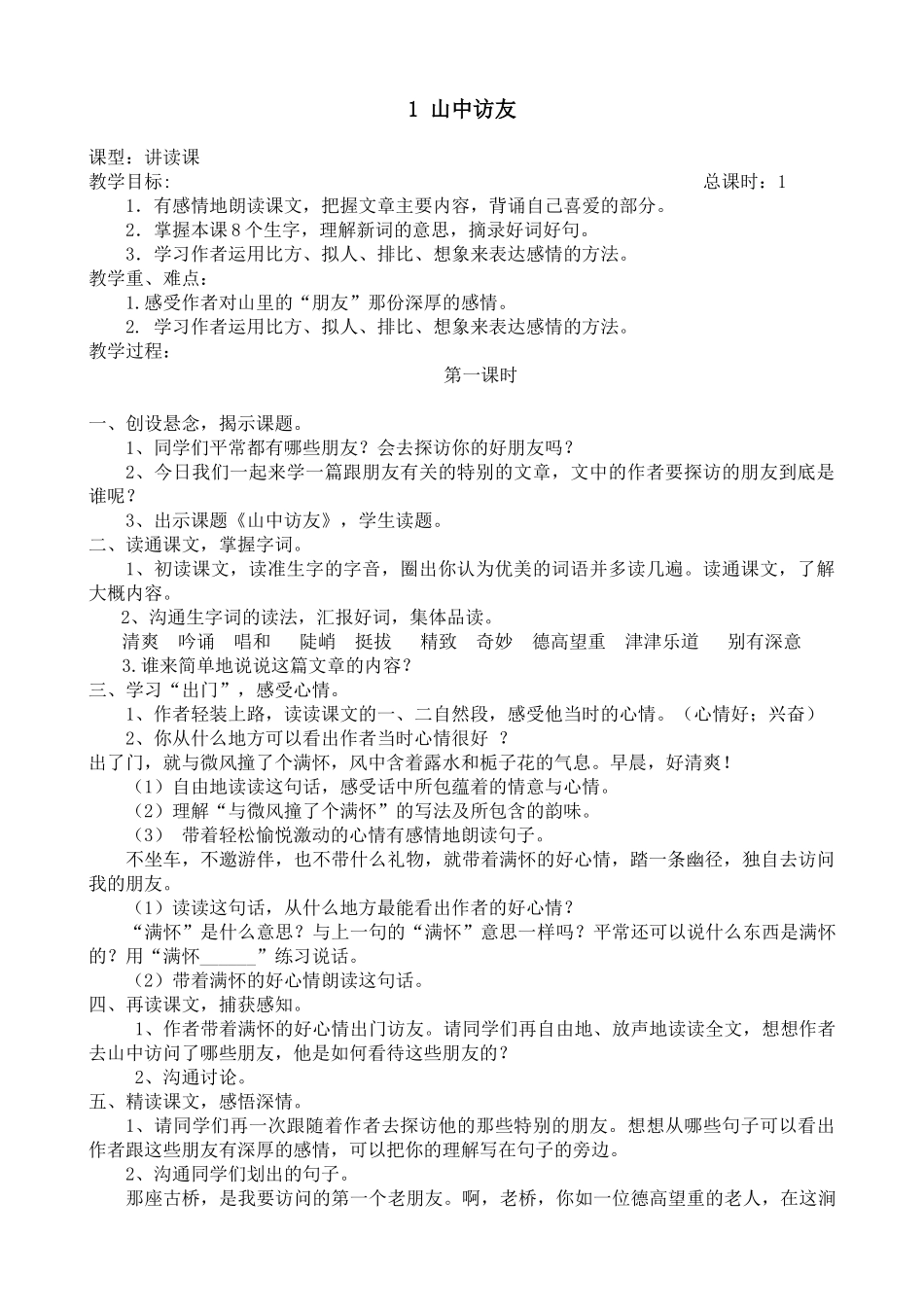 1 山中访友

课型：讲读课

教学目标：　　　　　　　　　　　　　　　　　　　　　　　　　　　　　　　总课时：1

1．有感情地朗读课文，把握文章主要内容，背诵自己喜爱的部分。

2．掌握本课8个生字，理解新词的意思，摘录好词好句。

3．学习作者运用比方、拟人、排比、想象来表达感情的方法。

教学重、难点：

1.感受作者对山里的“朋友”那份深厚的感情。

2. 学习作者运用比方、拟人、排比、想象来表达感情的方法。

教学过程：

第一课时

一、创设悬念，揭示课题。

1、同学们平常都有哪些朋友？会去探访你的好朋友吗？

2、今日我们一起来学一篇跟朋友有关的特别的文章，文中的作者要探访的朋友到底是谁呢？

3、出示课题《山中访友》，学生读题。

二、读通课文，掌握字词。

1、初读课文，读准生字的字音，圈出你认为优美的词语并多读几遍。读通课文，了解大概内容。

2、沟通生字词的读法，汇报好词，集体品读。

清爽　吟诵　唱和　陡峭　挺拔　精致　奇妙　德高望重　津津乐道　别有深意

3.谁来简单地说说这篇文章的内容？

三、学习“出门”，感受心情。

1、作者轻装上路，读读课文的一、二自然段，感受他当时的心情。（心情好；兴奋）

2、你从什么地方可以看出作者当时心情很好 ？

出了门，就与微风撞了个满怀，风中含着露水和栀子花的气息。早晨，好清爽！

（1）自由地读读这句话，感受话中所包蕴着的情意与心情。

（2）理解“与微风撞了个满怀”的写法及所包含的韵味。

（3） 带着轻松愉悦激动的心情有感情地朗读句子。

不坐车，不邀游伴，也不带什么礼物，就带着满怀的好心情，踏一条幽径，独自去访问我的朋友。

（1）读读这句话，从什么地方最能看出作者的好心情？

“满怀”是什么意思？与上一句的“满怀”意思一样吗？平常还可以说什么东西是满怀的？用“满怀______”练习说话。

（2）带着满怀的好心情朗读这句话。

四、再读课文，捕获感知。

1、作者带着满怀的好心情出门访友。请同学们再自由地、放声地读读全文，想想作者去山中访问了哪些朋友，他是如何看待这些朋友的？

2、沟通讨论。

五、精读课文，感悟深情。

1、请同学们再一次跟随着作者去探访他的那些特别的朋友。想想从哪些句子可以看出作者跟这些朋友有深厚的感情，可以把你的理解写在句子的旁边。

2、沟通同学们划出的句子。

那座古桥，是我要访问的第一个老朋友。啊，老桥，你如一位德高望重的老人，在这涧